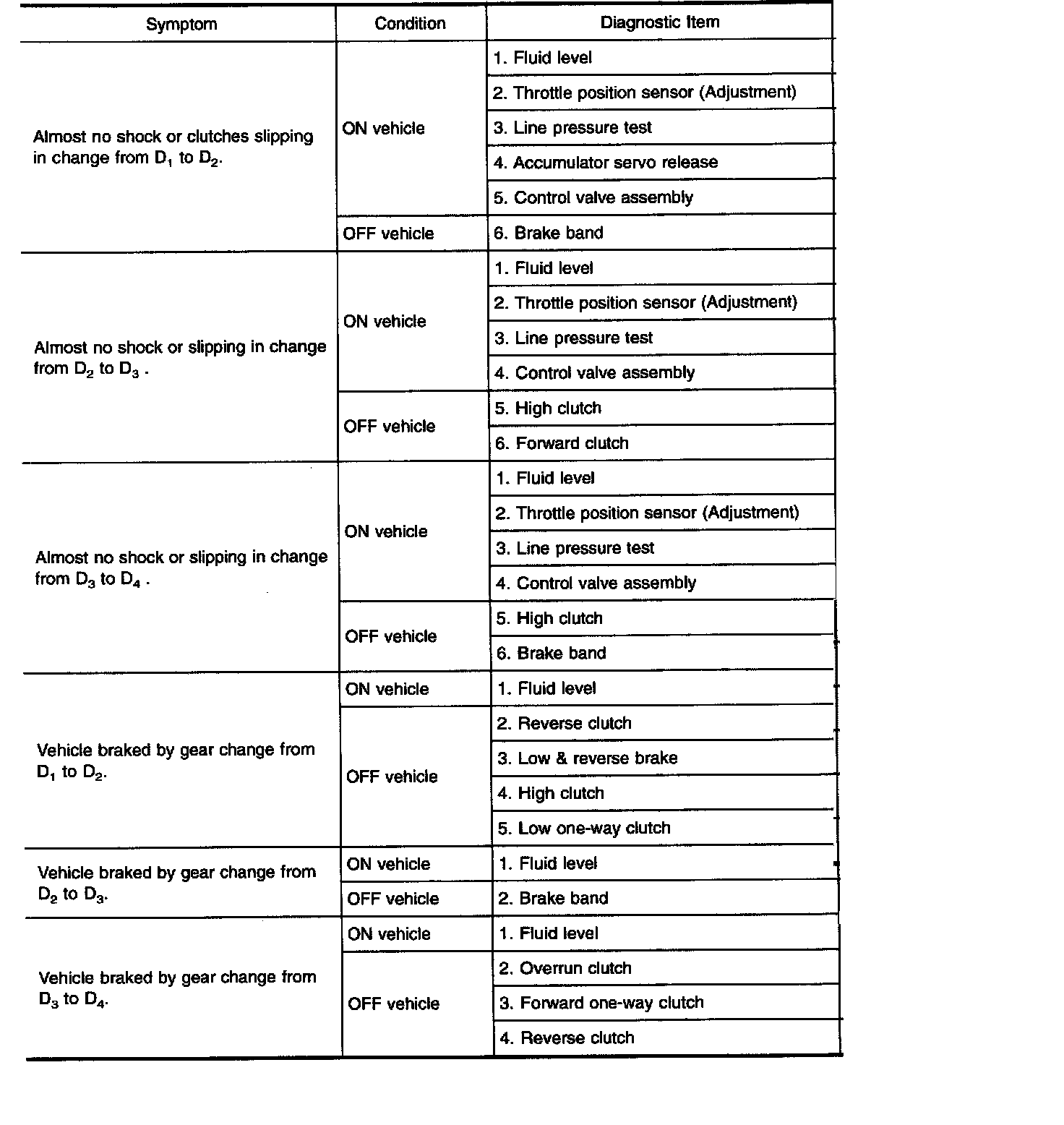 | Symptom | Condition | Diagnostic Item |
|---|---|---|
| Almost no shock or clutches slipping in change from $D_1$ to $D_2$. | ON vehicle | 1. Fluid level |
| | | 2. Throttle position sensor (Adjustment) |
| | | 3. Line pressure test |
| | | 4. Accumulator servo release |
| | | 5. Control valve assembly |
| | OFF vehicle | 6. Brake band |
| Almost no shock or slipping in change from $D_2$ to $D_3$ . | ON vehicle | 1. Fluid level |
| | | 2. Throttle position sensor (Adjustment) |
| | | 3. Line pressure test |
| | | 4. Control valve assembly |
| | OFF vehicle | 5. High clutch |
| | | 6. Forward clutch |
| Almost no shock or slipping in change from $D_3$ to $D_4$ . | ON vehicle | 1. Fluid level |
| | | 2. Throttle position sensor (Adjustment) |
| | | 3. Line pressure test |
| | | 4. Control valve assembly |
| | OFF vehicle | 5. High clutch |
| | | 6. Brake band |
| Vehicle braked by gear change from $D_1$ to $D_2$. | ON vehicle | 1. Fluid level |
| | OFF vehicle | 2. Reverse clutch |
| | | 3. Low & reverse brake |
| | | 4. High clutch |
| | | 5. Low one-way clutch |
| Vehicle braked by gear change from $D_2$ to $D_3$. | ON vehicle | 1. Fluid level |
| | OFF vehicle | 2. Brake band |
| Vehicle braked by gear change from $D_3$ to $D_4$. | ON vehicle | 1. Fluid level |
| | OFF vehicle | 2. Overrun clutch |
| | | 3. Forward one-way clutch |
| | | 4. Reverse clutch |